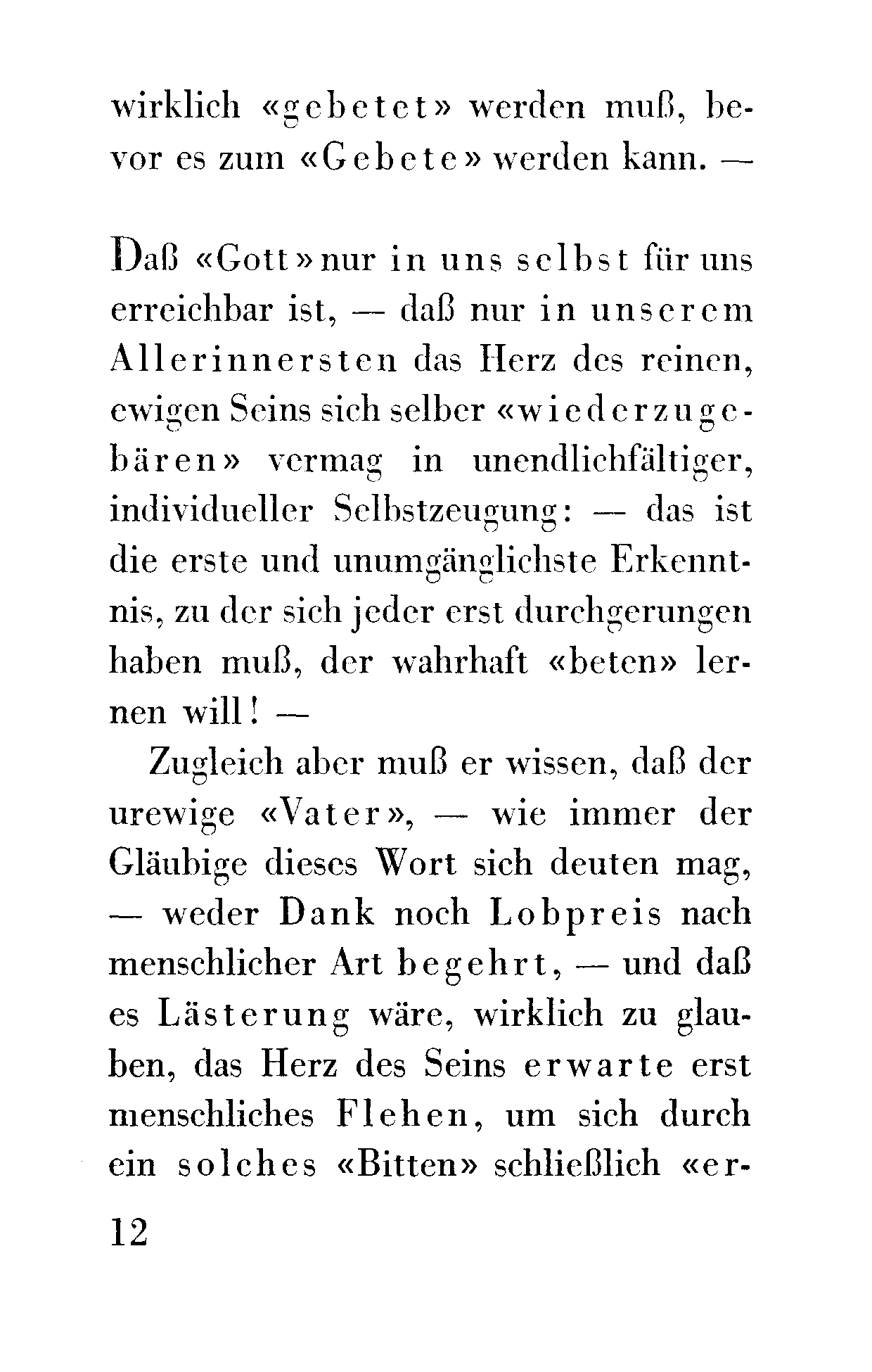 wirklich «gebetet» werden muß, bevor es zum «Gebete» werden kann. —

Daß «Gott» nur in uns selbst für uns erreichbar ist, — daß nur in unserem Allerinnersten das Herz des reinen, ewigen Seins sich selber «wiederzugebären» vermag in unendlichfältiger, individueller Selbstzeugung: — das ist die erste und unumgänglichste Erkenntnis, zu der sich jeder erst durchgerungen haben muß, der wahrhaft «beten» lernen will! —

Zugleich aber muß er wissen, daß der urewige «Vater», — wie immer der Gläubige dieses Wort sich deuten mag, — weder Dank noch Lobpreis nach menschlicher Art begehrt, — und daß es Lästerung wäre, wirklich zu glauben, das Herz des Seins erwarte erst menschliches Flehen, um sich durch ein solches «Bitten» schließlich «er-

12